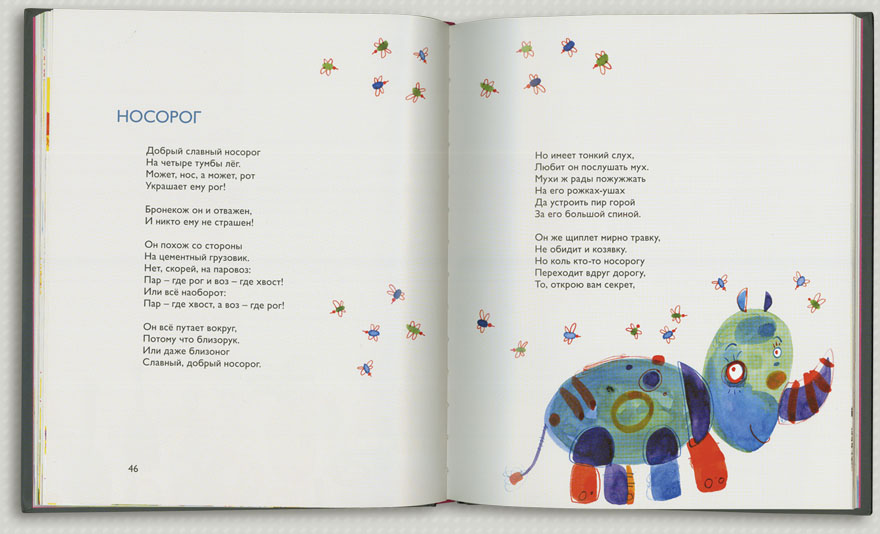 НОСОРОГ

Добрый славный носорог
На четыре тумбы лёг.
Может, нос, а может, рот
Украшает ему рог!

Бронекож он и отважен,
И никто ему не страшен!

Он похож со стороны
На цементный грузовик.
Нет, скорей, на паровоз:
Пар – где рог и воз – где хвост!
Или всё наоборот:
Пар – где хвост, а воз – где рог!

Он всё путает вокруг,
Потому что близорук.
Или даже близоног
Славный, добрый носорог.

46

Но имеет тонкий слух,
Любит он послушать мух.
Мухи ж рады пожужжать
На его рожках-ушах
Да устроить пир горой
За его большой спиной.

Он же щиплет мирно травку,
Не обидит и козявку.
Но коль кто-то носорогу
Переходит вдруг дорогу,
То, открою вам секрет,